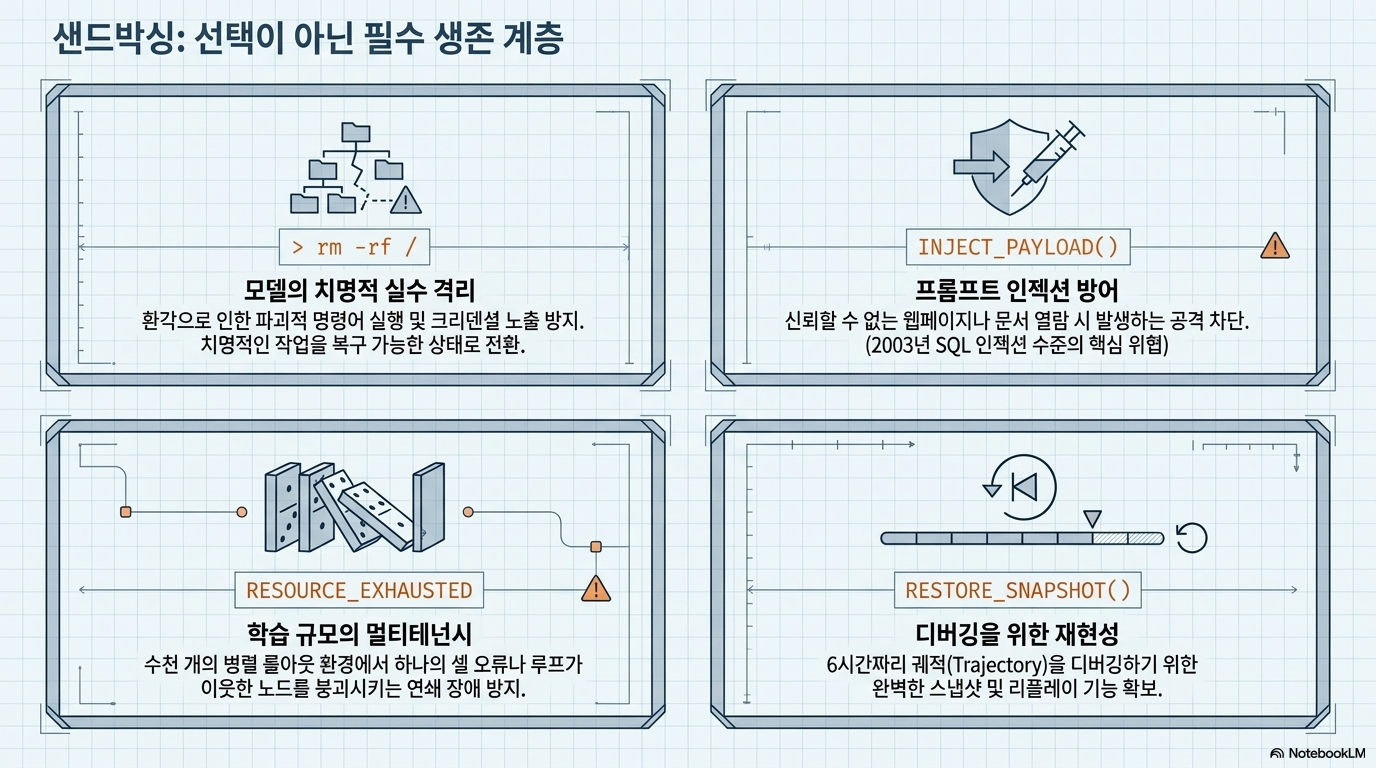 샌드박싱: 선택이 아닌 필수 생존 계층

> rm -rf /

모델의 치명적 실수 격리

환각으로 인한 파괴적 명령어 실행 및 크리덴셜 노출 방지. 치명적인 작업을 복구 가능한 상태로 전환.

INJECT_PAYLOAD()

프롬프트 인젝션 방어

신뢰할 수 없는 웹페이지나 문서 열람 시 발생하는 공격 차단. (2003년 SQL 인젝션 수준의 핵심 위협)

RESOURCE_EXHAUSTED

학습 규모의 멀티테넌시

수천 개의 병렬 롤아웃 환경에서 하나의 셀 오류나 루프가 이웃한 노드를 붕괴시키는 연쇄 장애 방지.

RESTORE_SNAPSHOT()

디버깅을 위한 재현성

6시간짜리 궤적(Trajectory)을 디버깅하기 위한 완벽한 스냅샷 및 리플레이 기능 확보.

NotebookLM